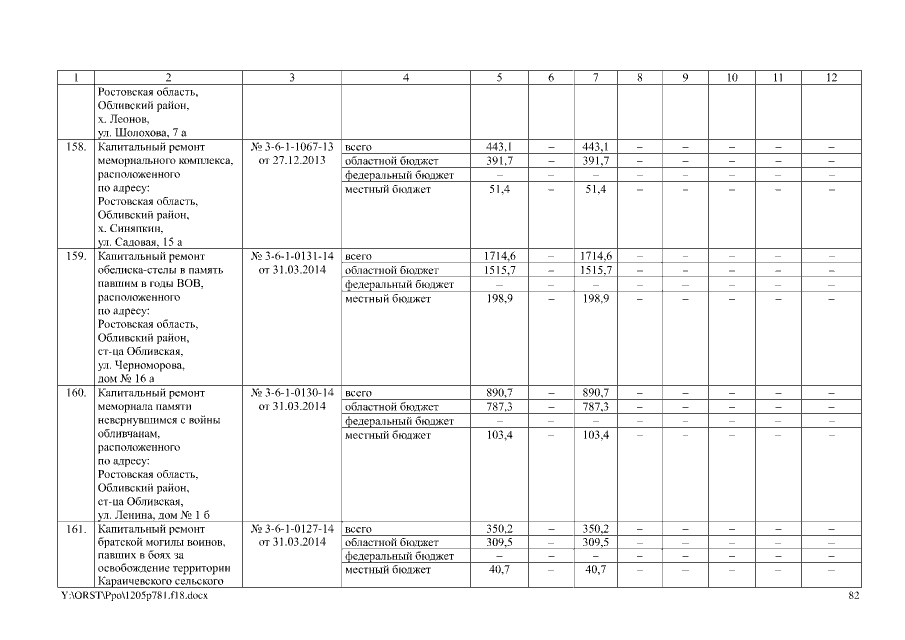 | 1 | 2 | 3 | 4 | 5 | 6 | 7 | 8 | 9 | 10 | 11 | 12 |
|---|---|---|---|---|---|---|---|---|---|---|---|
| | Ростовская область, Обливский район, х. Леонов, ул. Шолохова, 7 а | | | | | | | | | | |
| 158. | Капитальный ремонт мемориального комплекса, расположенного по адресу: Ростовская область, Обливский район, х. Синяпкин, ул. Садовая, 15 а | № 3-6-1-1067-13 от 27.12.2013 | всего | 443,1 | – | 443,1 | – | – | – | – | – |
| | | | областной бюджет | 391,7 | – | 391,7 | – | – | – | – | – |
| | | | федеральный бюджет | – | – | – | – | – | – | – | – |
| | | | местный бюджет | 51,4 | – | 51,4 | – | – | – | – | – |
| 159. | Капитальный ремонт обелиска-стелы в память павшим в годы ВОВ, расположенного по адресу: Ростовская область, Обливский район, ст-ца Обливская, ул. Черноморова, дом № 16 а | № 3-6-1-0131-14 от 31.03.2014 | всего | 1714,6 | – | 1714,6 | – | – | – | – | – |
| | | | областной бюджет | 1515,7 | – | 1515,7 | – | – | – | – | – |
| | | | федеральный бюджет | – | – | – | – | – | – | – | – |
| | | | местный бюджет | 198,9 | – | 198,9 | – | – | – | – | – |
| 160. | Капитальный ремонт мемориала памяти невернувшимся с войны обливчанам, расположенного по адресу: Ростовская область, Обливский район, ст-ца Обливская, ул. Ленина, дом № 1 б | № 3-6-1-0130-14 от 31.03.2014 | всего | 890,7 | – | 890,7 | – | – | – | – | – |
| | | | областной бюджет | 787,3 | – | 787,3 | – | – | – | – | – |
| | | | федеральный бюджет | – | – | – | – | – | – | – | – |
| | | | местный бюджет | 103,4 | – | 103,4 | – | – | – | – | – |
| 161. | Капитальный ремонт братской могилы воинов, павших в боях за освобождение территории Караичевского сельского | № 3-6-1-0127-14 от 31.03.2014 | всего | 350,2 | – | 350,2 | – | – | – | – | – |
| | | | областной бюджет | 309,5 | – | 309,5 | – | – | – | – | – |
| | | | федеральный бюджет | – | – | – | – | – | – | – | – |
| | | | местный бюджет | 40,7 | – | 40,7 | – | – | – | – | – |

Y:\ORST\Ppo\1205p781.f18.docx 82